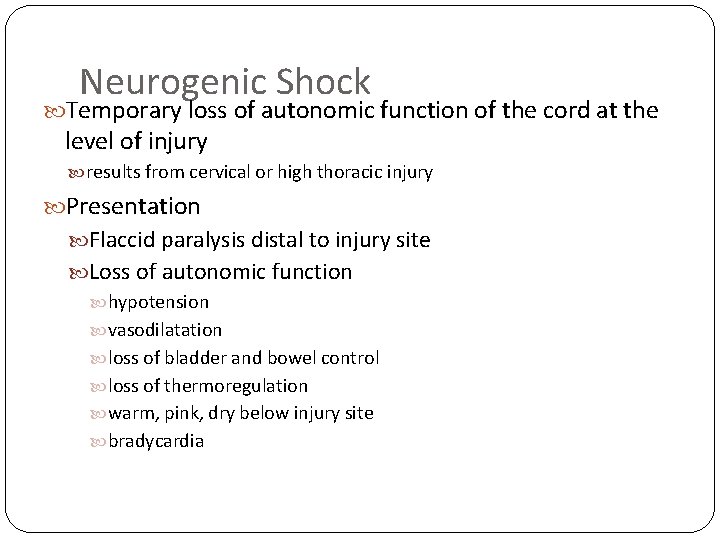 Neurogenic Shock

Temporary loss of autonomic function of the cord at the level of injury

results from cervical or high thoracic injury

Presentation

Flaccid paralysis distal to injury site

Loss of autonomic function

hypotension

vasodilatation

loss of bladder and bowel control

loss of thermoregulation

warm, pink, dry below injury site

bradycardia